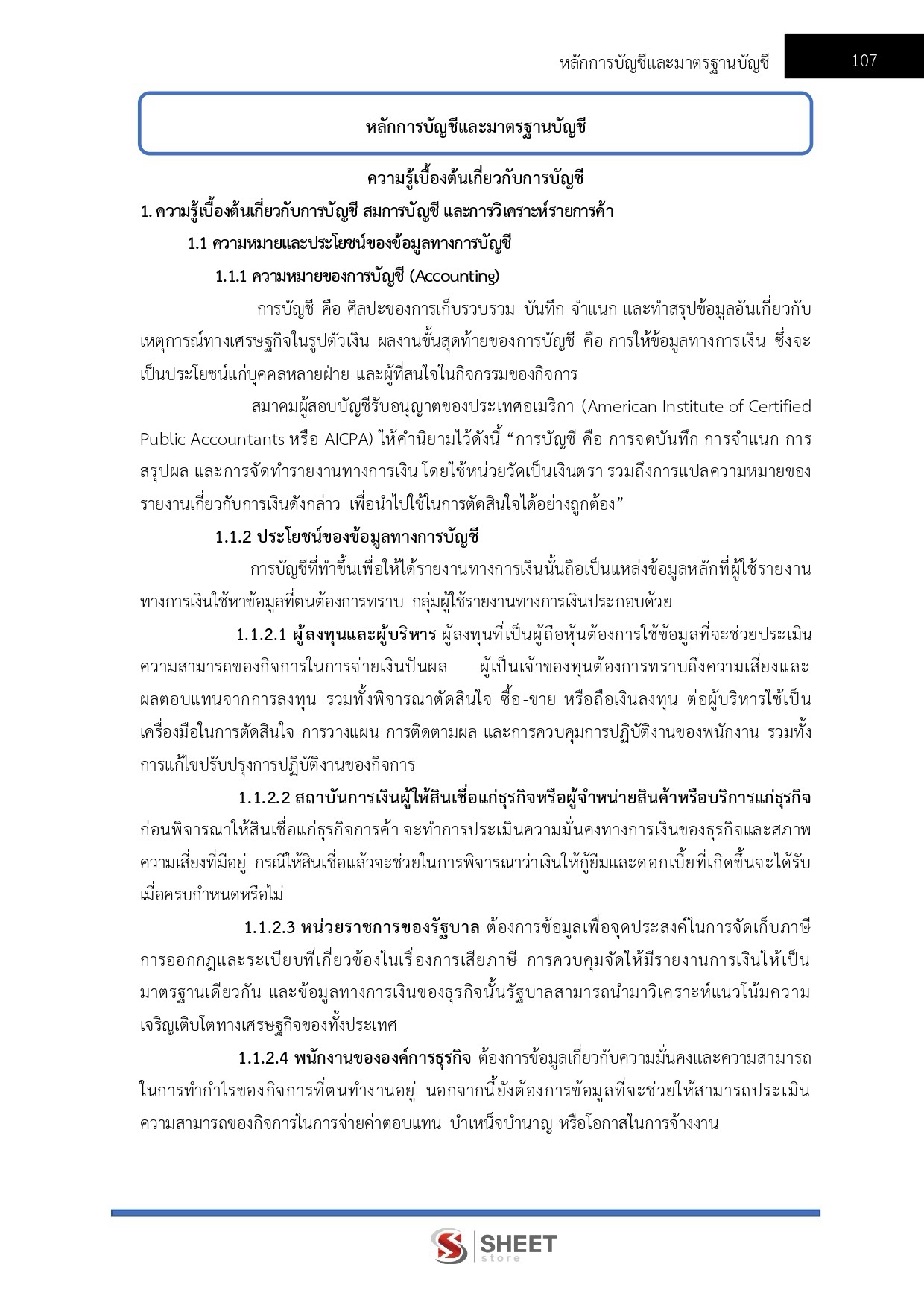 หลักการบัญชีและมาตรฐานบัญชี 107

หลักการบัญชีและมาตรฐานบัญชี

ความรู้เบื้องต้นเกี่ยวกับการบัญชี

1. ความรู้เบื้องต้นเกี่ยวกับการบัญชี สมการบัญชี และการวิเคราะห์รายการค้า

1.1 ความหมายและประโยชน์ของข้อมูลทางการบัญชี

1.1.1 ความหมายของการบัญชี (Accounting)

การบัญชี คือ ศิลปะของการเก็บรวบรวม บันทึก จำแนก และทำสรุปข้อมูลอันเกี่ยวกับเหตุการณ์ทางเศรษฐกิจในรูปตัวเงิน ผลงานขั้นสุดท้ายของการบัญชี คือ การให้ข้อมูลทางการเงิน ซึ่งจะเป็นประโยชน์แก่บุคคลหลายฝ่าย และผู้ที่สนใจในกิจกรรมของกิจการ

สมาคมผู้สอบบัญชีรับอนุญาตของประเทศอเมริกา (American Institute of Certified Public Accountants หรือ AICPA) ให้คำนิยามไว้ดังนี้ “การบัญชี คือ การจดบันทึก การจำแนก การสรุปผล และการจัดทำรายงานทางการเงิน โดยใช้หน่วยวัดเป็นเงินตรา รวมถึงการแปลความหมายของรายงานเกี่ยวกับการเงินดังกล่าว เพื่อนำไปใช้ในการตัดสินใจได้อย่างถูกต้อง”

1.1.2 ประโยชน์ของข้อมูลทางการบัญชี

การบัญชีที่ทำขึ้นเพื่อให้ได้รายงานทางการเงินนั้นถือเป็นแหล่งข้อมูลหลักที่ผู้ใช้รายงานทางการเงินใช้หาข้อมูลที่ตนต้องการทราบ กลุ่มผู้ใช้รายงานทางการเงินประกอบด้วย

1.1.2.1 ผู้ลงทุนและผู้บริหาร ผู้ลงทุนที่เป็นผู้ถือหุ้นต้องการใช้ข้อมูลที่จะช่วยประเมินความสามารถของกิจการในการจ่ายเงินปันผล ผู้เป็นเจ้าของทุนต้องการทราบถึงความเสี่ยงและผลตอบแทนจากการลงทุน รวมทั้งพิจารณาตัดสินใจ ซื้อ-ขาย หรือถือเงินลงทุน ต่อผู้บริหารใช้เป็นเครื่องมือในการตัดสินใจ การวางแผน การติดตามผล และการควบคุมการปฏิบัติงานของพนักงาน รวมทั้งการแก้ไขปรับปรุงการปฏิบัติงานของกิจการ

1.1.2.2 สถาบันการเงินผู้ให้สินเชื่อแก่ธุรกิจหรือผู้จำหน่ายสินค้าหรือบริการแก่ธุรกิจ ก่อนพิจารณาให้สินเชื่อแก่ธุรกิจการค้า จะทำการประเมินความมั่นคงทางการเงินของธุรกิจและสภาพความเสี่ยงที่มีอยู่ กรณีให้สินเชื่อแล้วจะช่วยในการพิจารณาว่าเงินให้กู้ยืมและดอกเบี้ยที่เกิดขึ้นจะได้รับเมื่อครบกำหนดหรือไม่

1.1.2.3 หน่วยราชการของรัฐบาล ต้องการข้อมูลเพื่อจุดประสงค์ในการจัดเก็บภาษี การออกกฎและระเบียบที่เกี่ยวข้องในเรื่องการเสียภาษี การควบคุมจัดให้มีรายงานการเงินให้เป็นมาตรฐานเดียวกัน และข้อมูลทางการเงินของธุรกิจนั้นรัฐบาลสามารถนำมาวิเคราะห์แนวโน้มความเจริญเติบโตทางเศรษฐกิจของทั้งประเทศ

1.1.2.4 พนักงานขององค์การธุรกิจ ต้องการข้อมูลเกี่ยวกับความมั่นคงและความสามารถในการทำกำไรของกิจการที่ตนทำงานอยู่ นอกจากนี้ยังต้องการข้อมูลที่จะช่วยให้สามารถประเมินความสามารถของกิจการในการจ่ายค่าตอบแทน บำเหน็จบำนาญ หรือโอกาสในการจ้างงาน

SHEET store